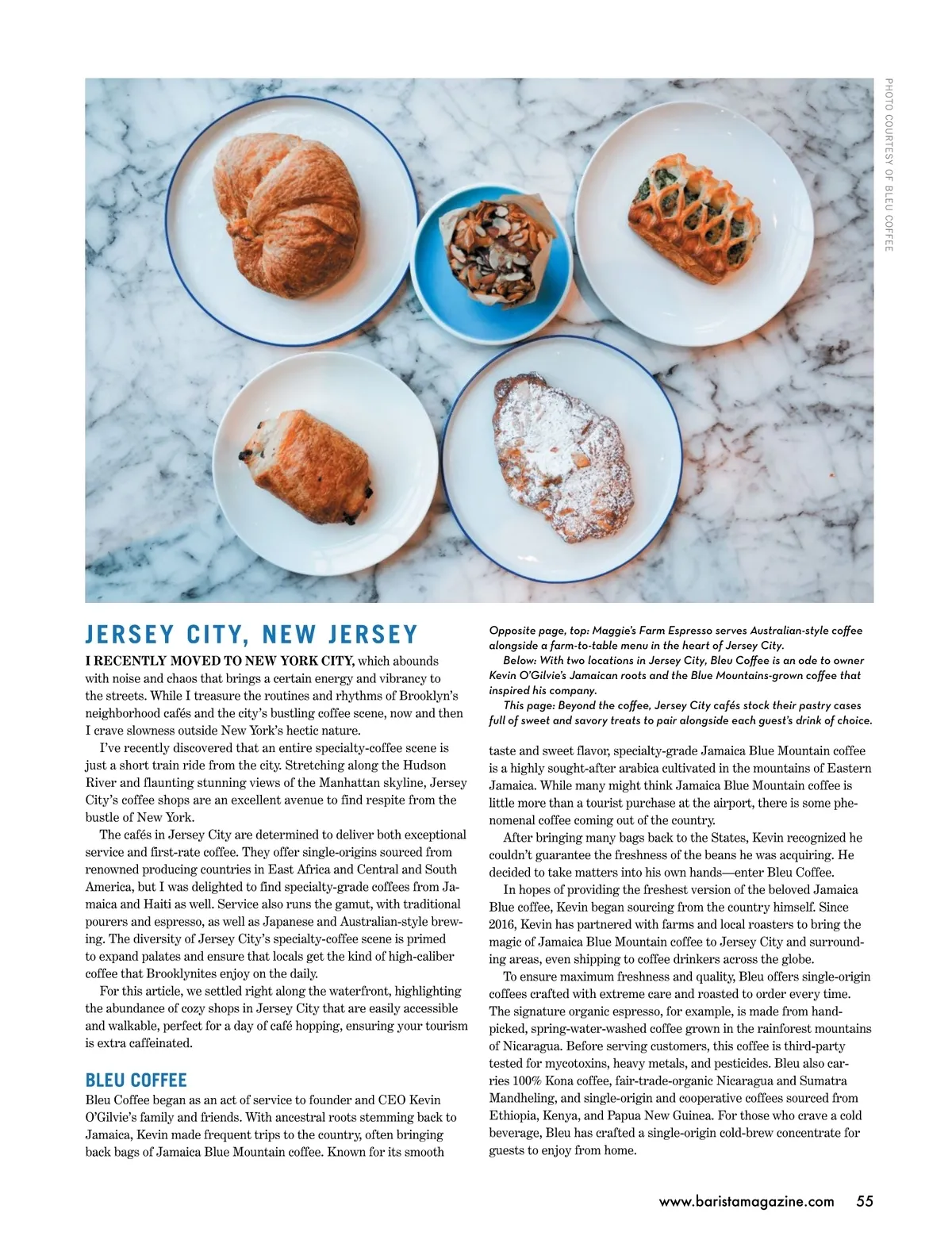 PHOTO COURTESY OF BLEU COFFEE

JERSEY CITY, NEW JERSEY

I RECENTLY MOVED TO NEW YORK CITY, which abounds with noise and chaos that brings a certain energy and vibrancy to the streets. While I treasure the routines and rhythms of Brooklyn's neighborhood cafés and the city's bustling coffee scene, now and then I crave slowness outside New York's hectic nature.

I've recently discovered that an entire specialty-coffee scene is just a short train ride from the city. Stretching along the Hudson River and flaunting stunning views of the Manhattan skyline, Jersey City's coffee shops are an excellent avenue to find respite from the bustle of New York.

The cafés in Jersey City are determined to deliver both exceptional service and first-rate coffee. They offer single-origins sourced from renowned producing countries in East Africa and Central and South America, but I was delighted to find specialty-grade coffees from Jamaica and Haiti as well. Service also runs the gamut, with traditional pourers and espresso, as well as Japanese and Australian-style brewing. The diversity of Jersey City's specialty-coffee scene is primed to expand palates and ensure that locals get the kind of high-caliber coffee that Brooklynites enjoy on the daily.

For this article, we settled right along the waterfront, highlighting the abundance of cozy shops in Jersey City that are easily accessible and walkable, perfect for a day of café hopping, ensuring your tourism is extra caffeinated.

BLEU COFFEE

Bleu Coffee began as an act of service to founder and CEO Kevin O'Gilvie's family and friends. With ancestral roots stemming back to Jamaica, Kevin made frequent trips to the country, often bringing back bags of Jamaica Blue Mountain coffee. Known for its smooth

Opposite page, top: Maggie's Farm Espresso serves Australian-style coffee alongside a farm-to-table menu in the heart of Jersey City.
Below: With two locations in Jersey City, Bleu Coffee is an ode to owner Kevin O'Gilvie's Jamaican roots and the Blue Mountains-grown coffee that inspired his company.
This page: Beyond the coffee, Jersey City cafés stock their pastry cases full of sweet and savory treats to pair alongside each guest's drink of choice.

taste and sweet flavor, specialty-grade Jamaica Blue Mountain coffee is a highly sought-after arabica cultivated in the mountains of Eastern Jamaica. While many might think Jamaica Blue Mountain coffee is little more than a tourist purchase at the airport, there is some phenomenal coffee coming out of the country.

After bringing many bags back to the States, Kevin recognized he couldn't guarantee the freshness of the beans he was acquiring. He decided to take matters into his own hands—enter Bleu Coffee.

In hopes of providing the freshest version of the beloved Jamaica Blue coffee, Kevin began sourcing from the country himself. Since 2016, Kevin has partnered with farms and local roasters to bring the magic of Jamaica Blue Mountain coffee to Jersey City and surrounding areas, even shipping to coffee drinkers across the globe.

To ensure maximum freshness and quality, Bleu offers single-origin coffees crafted with extreme care and roasted to order every time. The signature organic espresso, for example, is made from hand-picked, spring-water-washed coffee grown in the rainforest mountains of Nicaragua. Before serving customers, this coffee is third-party tested for mycotoxins, heavy metals, and pesticides. Bleu also carries 100% Kona coffee, fair-trade-organic Nicaragua and Sumatra Mandheling, and single-origin and cooperative coffees sourced from Ethiopia, Kenya, and Papua New Guinea. For those who crave a cold beverage, Bleu has crafted a single-origin cold-brew concentrate for guests to enjoy from home.

www.baristamagazine.com 55